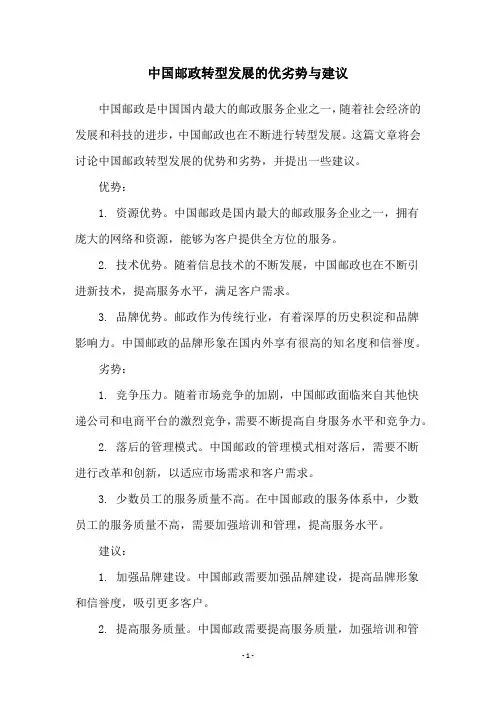 中国邮政转型发展的优劣势与建议

中国邮政是中国国内最大的邮政服务企业之一，随着社会经济的发展和科技的进步，中国邮政也在不断进行转型发展。这篇文章将会讨论中国邮政转型发展的优势和劣势，并提出一些建议。

优势：

1. 资源优势。中国邮政是国内最大的邮政服务企业之一，拥有庞大的网络和资源，能够为客户提供全方位的服务。

2. 技术优势。随着信息技术的不断发展，中国邮政也在不断引进新技术，提高服务水平，满足客户需求。

3. 品牌优势。邮政作为传统行业，有着深厚的历史积淀和品牌影响力。中国邮政的品牌形象在国内外享有很高的知名度和信誉度。

劣势：

1. 竞争压力。随着市场竞争的加剧，中国邮政面临来自其他快递公司和电商平台的激烈竞争，需要不断提高自身服务水平和竞争力。

2. 落后的管理模式。中国邮政的管理模式相对落后，需要不断进行改革和创新，以适应市场需求和客户需求。

3. 少数员工的服务质量不高。在中国邮政的服务体系中，少数员工的服务质量不高，需要加强培训和管理，提高服务水平。

建议：

1. 加强品牌建设。中国邮政需要加强品牌建设，提高品牌形象和信誉度，吸引更多客户。

2. 提高服务质量。中国邮政需要提高服务质量，加强培训和管

- 1 -